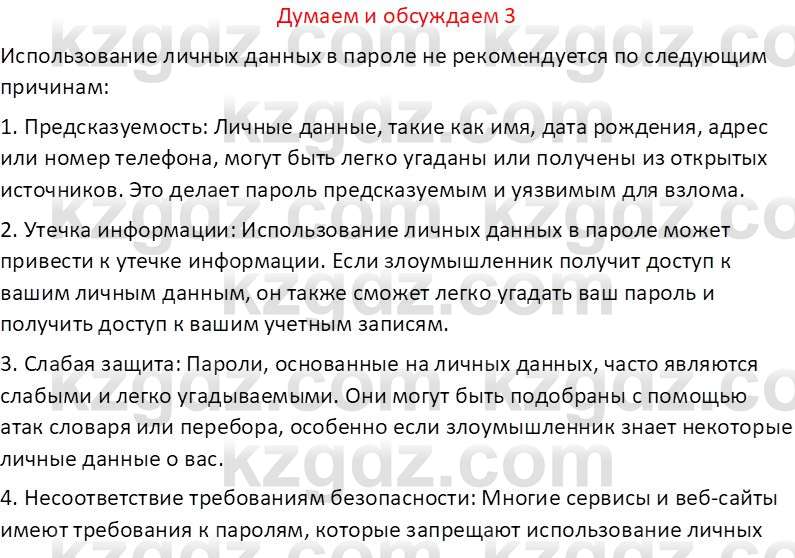 Думаем и обсуждаем 3

Использование личных данных в пароле не рекомендуется по следующим причинам:

1. Предсказуемость: Личные данные, такие как имя, дата рождения, адрес или номер телефона, могут быть легко угаданы или получены из открытых источников. Это делает пароль предсказуемым и уязвимым для взлома.

2. Утечка информации: Использование личных данных в пароле может привести к утечке информации. Если злоумышленник получит доступ к вашим личным данным, он также сможет легко угадать ваш пароль и получить доступ к вашим учетным записям.

3. Слабая защита: Пароли, основанные на личных данных, часто являются слабыми и легко угадываемыми. Они могут быть подобраны с помощью атак словаря или перебора, особенно если злоумышленник знает некоторые личные данные о вас.

4. Несоответствие требованиям безопасности: Многие сервисы и веб-сайты имеют требования к паролям, которые запрещают использование личных

kzgdz.com kzgdz.com kzgdz.com kzgdz.com kzgdz.com kzgdz.com kzgdz.com kzgdz.com kzgdz.com